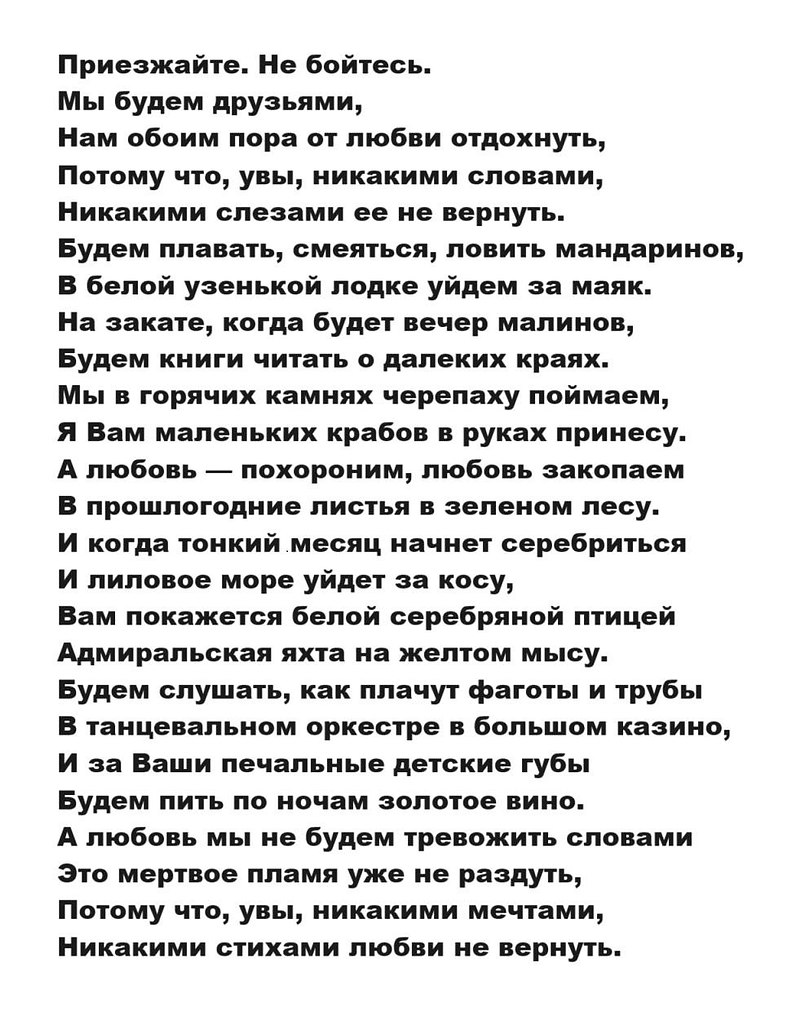 Приезжайте. Не бойтесь.
Мы будем друзьями,
Нам обоим пора от любви отдохнуть,
Потому что, увы, никакими словами,
Никакими слезами ее не вернуть.
Будем плавать, смеяться, ловить мандаринов,
В белой узенькой лодке уйдем за маяк.
На закате, когда будет вечер малинов,
Будем книги читать о далеких краях.
Мы в горячих камнях черепаху поймаем,
Я Вам маленьких крабов в руках принесу.
А любовь — похороним, любовь закопаем
В прошлогодние листья в зеленом лесу.
И когда тонкий месяц начнет серебриться
И лиловое море уйдет за косу,
Вам покажется белой серебряной птицей
Адмиральская яхта на желтом мысу.
Будем слушать, как плачут фаготы и трубы
В танцевальном оркестре в большом казино,
И за Ваши печальные детские губы
Будем пить по ночам золотое вино.
А любовь мы не будем тревожить словами
Это мертвое пламя уже не раздуть,
Потому что, увы, никакими мечтами,
Никакими стихами любви не вернуть.